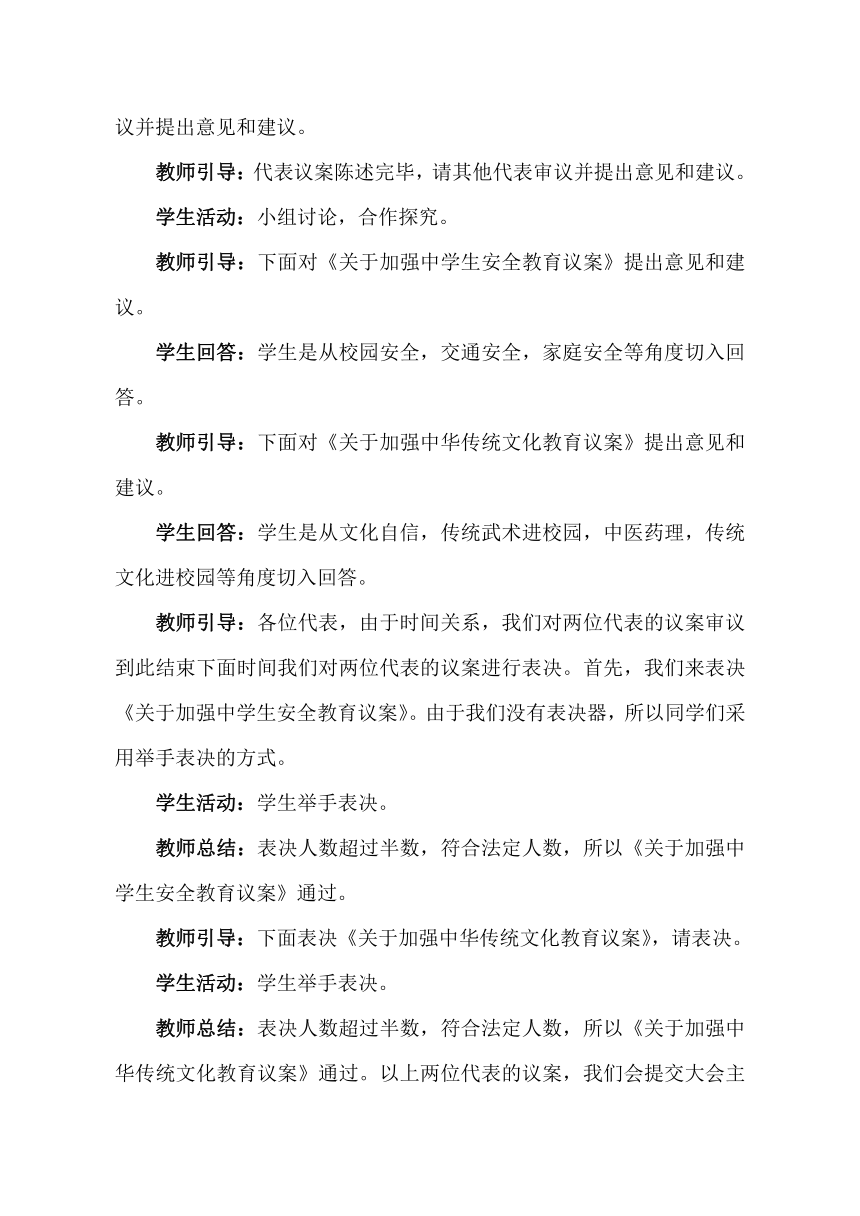 议并提出意见和建议。

教师引导：代表议案陈述完毕，请其他代表审议并提出意见和建议。

学生活动：小组讨论，合作探究。

教师引导：下面对《关于加强中学生安全教育议案》提出意见和建议。

学生回答：学生是从校园安全，交通安全，家庭安全等角度切入回答。

教师引导：下面对《关于加强中华传统文化教育议案》提出意见和建议。

学生回答：学生是从文化自信，传统武术进校园，中医药理，传统文化进校园等角度切入回答。

教师引导：各位代表，由于时间关系，我们对两位代表的议案审议到此结束下面时间我们对两位代表的议案进行表决。首先，我们来表决《关于加强中学生安全教育议案》。由于我们没有表决器，所以同学们采用举手表决的方式。

学生活动：学生举手表决。

教师总结：表决人数超过半数，符合法定人数，所以《关于加强中学生安全教育议案》通过。

教师引导：下面表决《关于加强中华传统文化教育议案》，请表决。

学生活动：学生举手表决。

教师总结：表决人数超过半数，符合法定人数，所以《关于加强中华传统文化教育议案》通过。以上两位代表的议案，我们会提交大会主